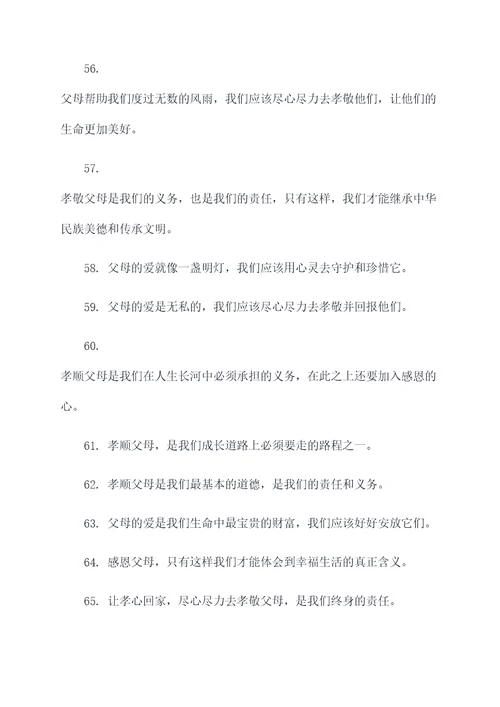 56.

父母帮助我们度过无数的风雨，我们应该尽心尽力去孝敬他们，让他们的生命更加美好。

57.

孝敬父母是我们的义务，也是我们的责任，只有这样，我们才能继承中华民族美德和传承文明。

58. 父母的爱就像一盏明灯，我们应该用心灵去守护和珍惜它。

59. 父母的爱是无私的，我们应该尽心尽力去孝敬并回报他们。

60.

孝顺父母是我们在人生长河中必须承担的义务，在此之上还要加入感恩的心。

61. 孝顺父母，是我们成长道路上必须要走的路程之一。

62. 孝顺父母是我们最基本的道德，是我们的责任和义务。

63. 父母的爱是我们生命中最宝贵的财富，我们应该好好安放它们。

64. 感恩父母，只有这样我们才能体会到幸福生活的真正含义。

65. 让孝心回家，尽心尽力去孝敬父母，是我们终身的责任。